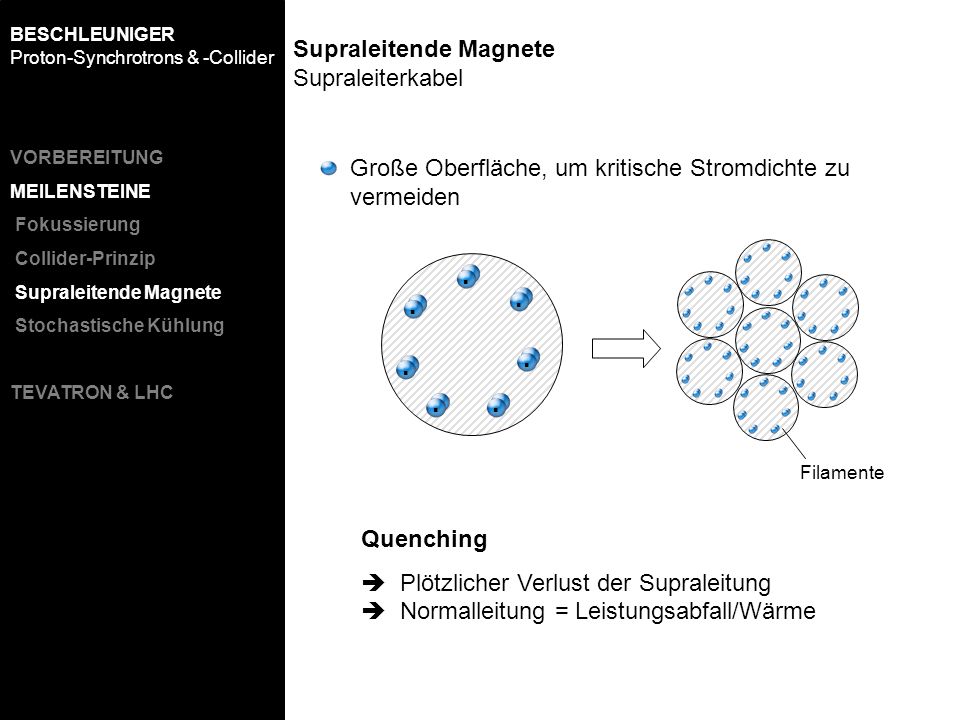 BESCHLEUNIGER
Proton-Synchrotrons & -Collider

VORBEREITUNG
MEILENSTEINE
Fokussierung
Collider-Prinzip
Supraleitende Magnete
Stochastische Kühlung

TEVATRON & LHC

Supraleitende Magnete
Supraleiterkabel

Große Oberfläche, um kritische Stromdichte zu vermeiden

Filamente

Quenching

➔ Plötzlicher Verlust der Supraleitung
➔ Normalleitung = Leistungsabfall/Wärme